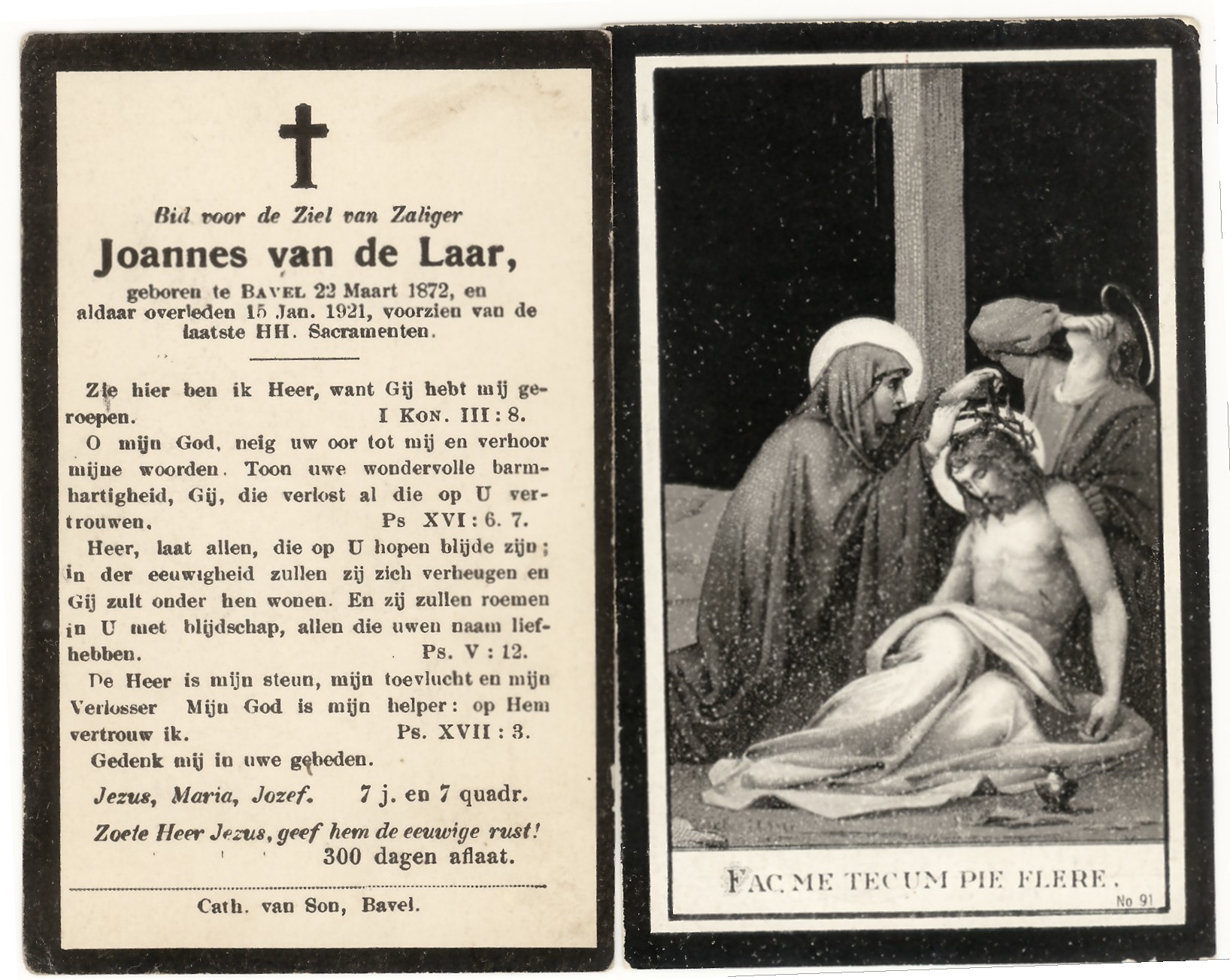 Bid voor de Ziel van Zaliger

Joannes van de Laar,

geboren te BAVEL 22 Maart 1872, en aldaar overleden 15 Jan. 1921, voorzien van de laatste HH. Sacramenten.

Zie hier ben ik Heer, want Gij hebt mij geroepen. I KON. III : 8.

O mijn God, neig uw oor tot mij en verhoor mijne woorden. Toon uwe wondervolle barmhartigheid, Gij, die verlost al die op U vertrouwen. Ps XVI : 6. 7.

Heer, laat allen, die op U hopen blijde zijn; in der eeuwigheid zullen zij zich verheugen en Gij zult onder hen wonen. En zij zullen roemen in U met blijdschap, allen die uwen naam liefhebben. Ps. V : 12.

De Heer is mijn steun, mijn toevlucht en mijn Verlosser Mijn God is mijn helper: op Hem vertrouw ik. Ps. XVII : 3.

Gedenk mij in uwe gebeden.

Jezus, Maria, Jozef. 7 j. en 7 quadr.

Zoete Heer Jezus, geef hem de eeuwige rust! 300 dagen aflaat.

Cath. van Son, Bavel.

FAC ME TECUM PIE FLERE.

No 91